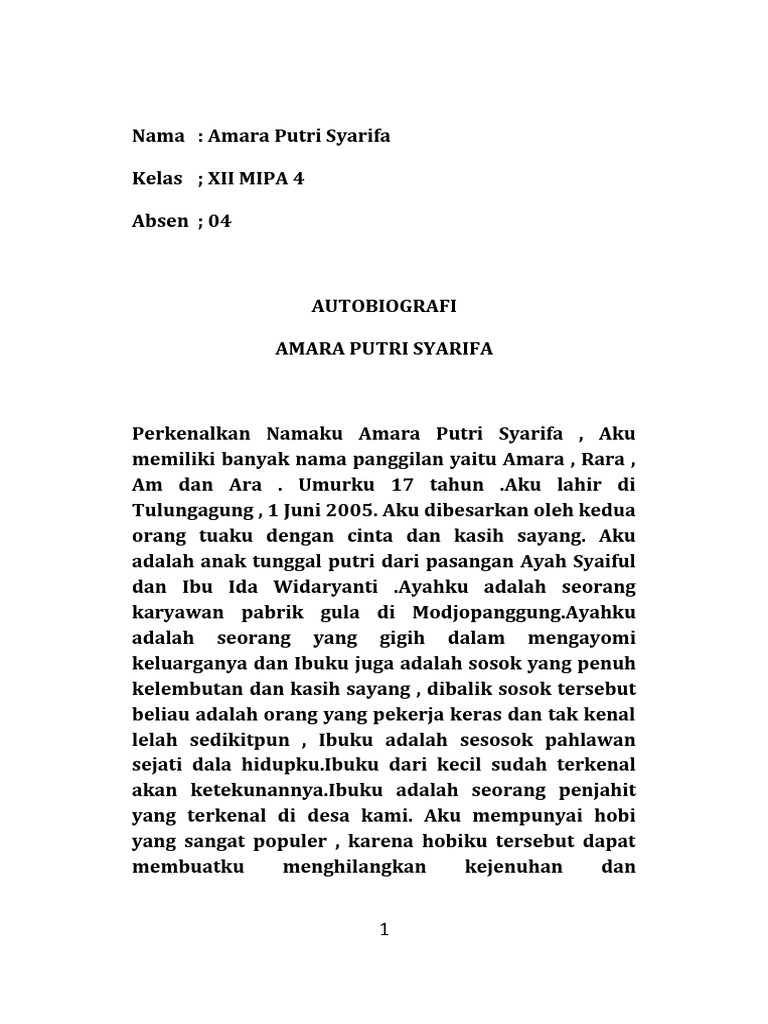 Nama : Amara Putri Syarifa

Kelas ; XII MIPA 4

Absen ; 04

AUTOBIOGRAFI

AMARA PUTRI SYARIFA

Perkenalkan Namaku Amara Putri Syarifa , Aku memiliki banyak nama panggilan yaitu Amara , Rara , Am dan Ara . Umurku 17 tahun .Aku lahir di Tulungagung , 1 Juni 2005. Aku dibesarkan oleh kedua orang tuaku dengan cinta dan kasih sayang. Aku adalah anak tunggal putri dari pasangan Ayah Syaiful dan Ibu Ida Widaryanti .Ayahku adalah seorang karyawan pabrik gula di Modjopanggung.Ayahku adalah seorang yang gigih dalam mengayomi keluarganya dan Ibuku juga adalah sosok yang penuh kelembutan dan kasih sayang , dibalik sosok tersebut beliau adalah orang yang pekerja keras dan tak kenal lelah sedikitpun , Ibuku adalah sesosok pahlawan sejati dala hidupku.Ibuku dari kecil sudah terkenal akan ketekunannya.Ibuku adalah seorang penjahit yang terkenal di desa kami. Aku mempunyai hobi yang sangat populer , karena hobiku tersebut dapat membuatku menghilangkan kejenuhan dan

1